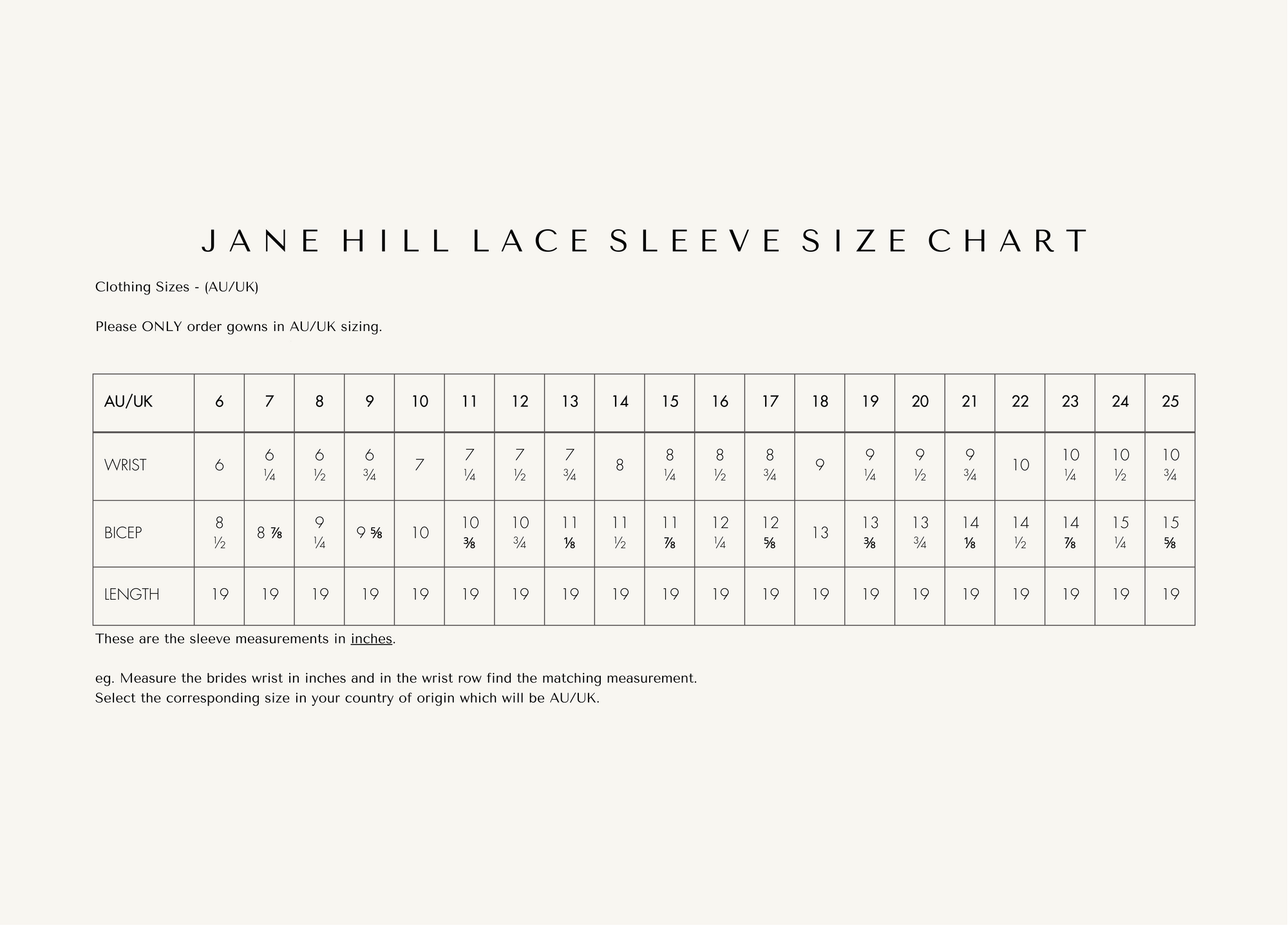 JANE HILL LACE SLEEVE SIZE CHART

Clothing Sizes - (AU/UK)

Please ONLY order gowns in AU/UK sizing.

| AU/UK | 6 | 7 | 8 | 9 | 10 | 11 | 12 | 13 | 14 | 15 | 16 | 17 | 18 | 19 | 20 | 21 | 22 | 23 | 24 | 25 |
|---|---|---|---|---|---|---|---|---|---|---|---|---|---|---|---|---|---|---|---|---|
| WRIST | 6 | 6 ¼ | 6 ½ | 6 ¾ | 7 | 7 ¼ | 7 ½ | 7 ¾ | 8 | 8 ¼ | 8 ½ | 8 ¾ | 9 | 9 ¼ | 9 ½ | 9 ¾ | 10 | 10 ¼ | 10 ½ | 10 ¾ |
| BICEP | 8 ½ | 8 ⅞ | 9 ¼ | 9 ⅝ | 10 | 10 ⅜ | 10 ¾ | 11 ⅛ | 11 ½ | 11 ⅞ | 12 ¼ | 12 ⅝ | 13 | 13 ⅜ | 13 ¾ | 14 ⅛ | 14 ½ | 14 ⅞ | 15 ¼ | 15 ⅝ |
| LENGTH | 19 | 19 | 19 | 19 | 19 | 19 | 19 | 19 | 19 | 19 | 19 | 19 | 19 | 19 | 19 | 19 | 19 | 19 | 19 | 19 |

These are the sleeve measurements in inches.

eg. Measure the brides wrist in inches and in the wrist row find the matching measurement.
Select the corresponding size in your country of origin which will be AU/UK.